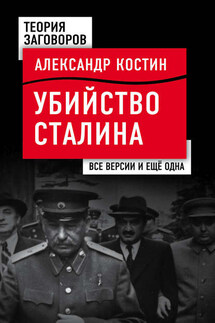 ТЕОРИЯ ЗАГОВОРОВ

АЛЕКСАНДР КОСТИН

УБИЙСТВО СТАЛИНА

ВСЕ ВЕРСИИ И ЕЩЁ ОДНА